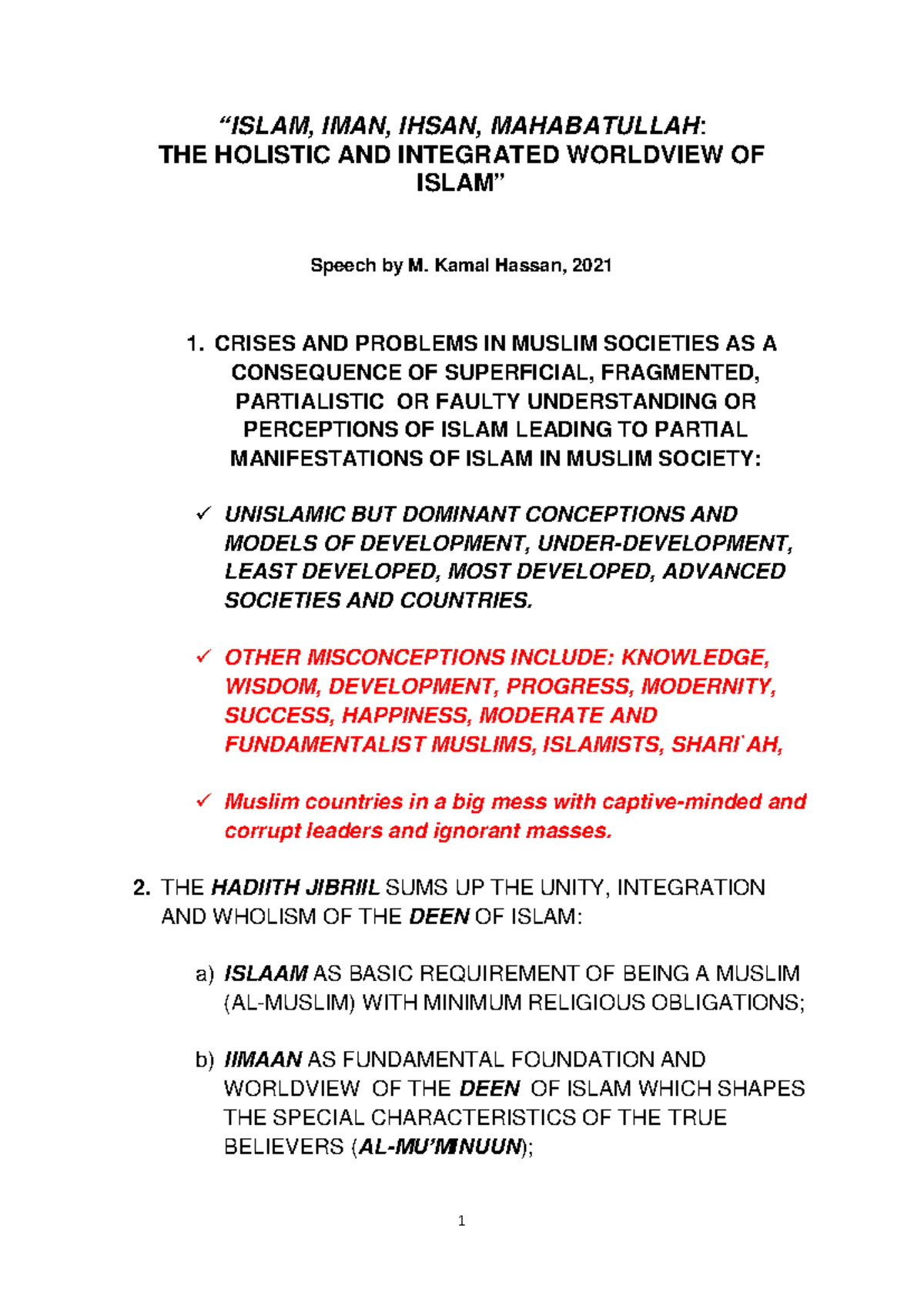 “ISLAM, IMAN, IHSAN, MAHABATULLAH:
THE HOLISTIC AND INTEGRATED WORLDVIEW OF ISLAM”

Speech by M. Kamal Hassan, 2021

1. CRISES AND PROBLEMS IN MUSLIM SOCIETIES AS A CONSEQUENCE OF SUPERFICIAL, FRAGMENTED, PARTIALISTIC OR FAULTY UNDERSTANDING OR PERCEPTIONS OF ISLAM LEADING TO PARTIAL MANIFESTATIONS OF ISLAM IN MUSLIM SOCIETY:

✓ UNISLAMIC BUT DOMINANT CONCEPTIONS AND MODELS OF DEVELOPMENT, UNDER-DEVELOPMENT, LEAST DEVELOPED, MOST DEVELOPED, ADVANCED SOCIETIES AND COUNTRIES.

✓ OTHER MISCONCEPTIONS INCLUDE: KNOWLEDGE, WISDOM, DEVELOPMENT, PROGRESS, MODERNITY, SUCCESS, HAPPINESS, MODERATE AND FUNDAMENTALIST MUSLIMS, ISLAMISTS, SHARI`AH,

✓ Muslim countries in a big mess with captive-minded and corrupt leaders and ignorant masses.

2. THE HADIITH JIBRIIL SUMS UP THE UNITY, INTEGRATION AND WHOLISM OF THE DEEN OF ISLAM:

a) ISLAAM AS BASIC REQUIREMENT OF BEING A MUSLIM (AL-MUSLIM) WITH MINIMUM RELIGIOUS OBLIGATIONS;

b) IIMAAN AS FUNDAMENTAL FOUNDATION AND WORLDVIEW OF THE DEEN OF ISLAM WHICH SHAPES THE SPECIAL CHARACTERISTICS OF THE TRUE BELIEVERS (AL-MU’MINUUN);

1